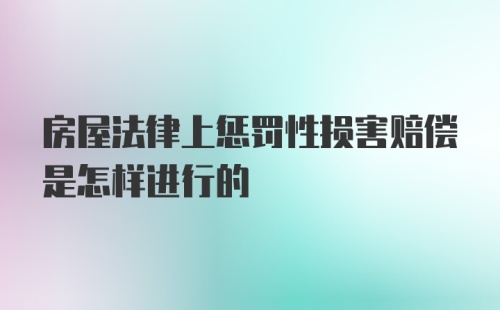 房屋法律上惩罚性损害赔偿是怎样进行的